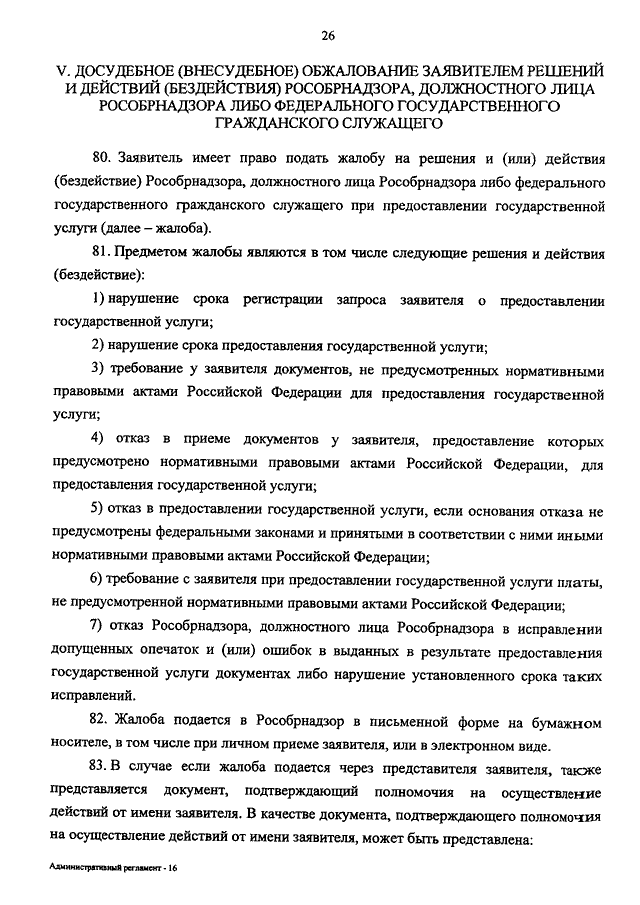 26

V. ДОСУДЕБНОЕ (ВНЕСУДЕБНОЕ) ОБЖАЛОВАНИЕ ЗАЯВИТЕЛЕМ РЕШЕНИЙ И ДЕЙСТВИЙ (БЕЗДЕЙСТВИЯ) РОСОБРНАДЗОРА, ДОЛЖНОСТНОГО ЛИЦА РОСОБРНАДЗОРА ЛИБО ФЕДЕРАЛЬНОГО ГОСУДАРСТВЕННОГО ГРАЖДАНСКОГО СЛУЖАЩЕГО

80. Заявитель имеет право подать жалобу на решения и (или) действия (бездействие) Рособрнадзора, должностного лица Рособрнадзора либо федерального государственного гражданского служащего при предоставлении государственной услуги (далее – жалоба).

81. Предметом жалобы являются в том числе следующие решения и действия (бездействие):

1) нарушение срока регистрации запроса заявителя о предоставлении государственной услуги;

2) нарушение срока предоставления государственной услуги;

3) требование у заявителя документов, не предусмотренных нормативными правовыми актами Российской Федерации для предоставления государственной услуги;

4) отказ в приеме документов у заявителя, предоставление которых предусмотрено нормативными правовыми актами Российской Федерации, для предоставления государственной услуги;

5) отказ в предоставлении государственной услуги, если основания отказа не предусмотрены федеральными законами и принятыми в соответствии с ними иными нормативными правовыми актами Российской Федерации;

6) требование с заявителя при предоставлении государственной услуги платы, не предусмотренной нормативными правовыми актами Российской Федерации;

7) отказ Рособрнадзора, должностного лица Рособрнадзора в исправлении допущенных опечаток и (или) ошибок в выданных в результате предоставления государственной услуги документах либо нарушение установленного срока таких исправлений.

82. Жалоба подается в Рособрнадзор в письменной форме на бумажном носителе, в том числе при личном приеме заявителя, или в электронном виде.

83. В случае если жалоба подается через представителя заявителя, также представляется документ, подтверждающий полномочия на осуществление действий от имени заявителя. В качестве документа, подтверждающего полномочия на осуществление действий от имени заявителя, может быть представлена:

Административный регламент - 16